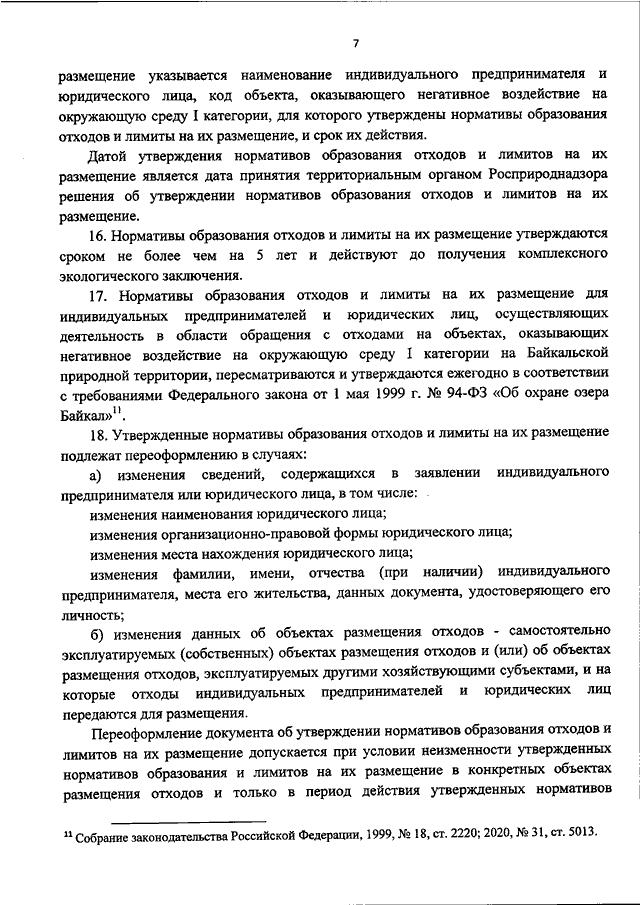 7

размещение указывается наименование индивидуального предпринимателя и юридического лица, код объекта, оказывающего негативное воздействие на окружающую среду I категории, для которого утверждены нормативы образования отходов и лимиты на их размещение, и срок их действия.

Датой утверждения нормативов образования отходов и лимитов на их размещение является дата принятия территориальным органом Росприроднадзора решения об утверждении нормативов образования отходов и лимитов на их размещение.

16. Нормативы образования отходов и лимиты на их размещение утверждаются сроком не более чем на 5 лет и действуют до получения комплексного экологического заключения.

17. Нормативы образования отходов и лимиты на их размещение для индивидуальных предпринимателей и юридических лиц, осуществляющих деятельность в области обращения с отходами на объектах, оказывающих негативное воздействие на окружающую среду I категории на Байкальской природной территории, пересматриваются и утверждаются ежегодно в соответствии с требованиями Федерального закона от 1 мая 1999 г. № 94-ФЗ «Об охране озера Байкал»$^{11}$.

18. Утвержденные нормативы образования отходов и лимиты на их размещение подлежат переоформлению в случаях:

а) изменения сведений, содержащихся в заявлении индивидуального предпринимателя или юридического лица, в том числе:

изменения наименования юридического лица;

изменения организационно-правовой формы юридического лица;

изменения места нахождения юридического лица;

изменения фамилии, имени, отчества (при наличии) индивидуального предпринимателя, места его жительства, данных документа, удостоверяющего его личность;

б) изменения данных об объектах размещения отходов - самостоятельно эксплуатируемых (собственных) объектах размещения отходов и (или) об объектах размещения отходов, эксплуатируемых другими хозяйствующими субъектами, и на которые отходы индивидуальных предпринимателей и юридических лиц передаются для размещения.

Переоформление документа об утверждении нормативов образования отходов и лимитов на их размещение допускается при условии неизменности утвержденных нормативов образования и лимитов на их размещение в конкретных объектах размещения отходов и только в период действия утвержденных нормативов

$^{11}$ Собрание законодательства Российской Федерации, 1999, № 18, ст. 2220; 2020, № 31, ст. 5013.